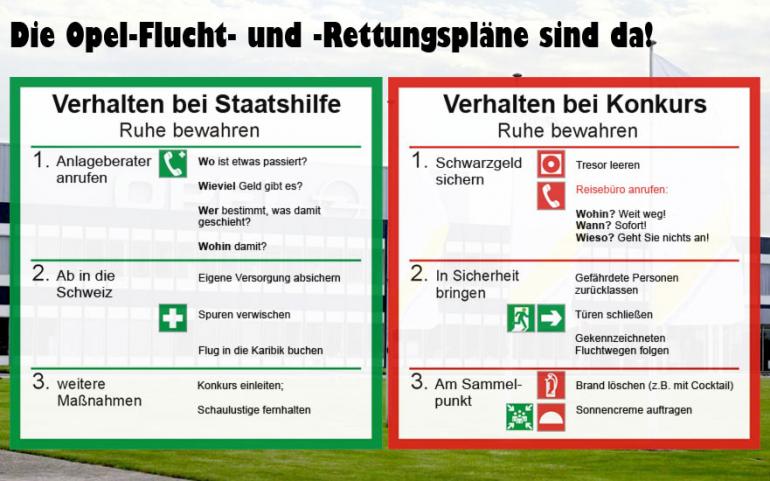 Die Opel-Flucht- und -Rettungspläne sind da!

Verhalten bei Staatshilfe
Ruhe bewahren

1. Anlageberater anrufen

Wo ist etwas passiert?

Wieviel Geld gibt es?

Wer bestimmt, was damit geschieht?

Wohin damit?

2. Ab in die Schweiz

Eigene Versorgung absichern

Spuren verwischen

Flug in die Karibik buchen

3. weitere Maßnahmen

Konkurs einleiten;

Schaulustige fernhalten

Verhalten bei Konkurs
Ruhe bewahren

1. Schwarzgeld sichern

Tresor leeren

Reisebüro anrufen:

Wohin? Weit weg!
Wann? Sofort!
Wieso? Geht Sie nichts an!

2. In Sicherheit bringen

Gefährdete Personen zurücklassen

Türen schließen

Gekennzeichneten Fluchtwegen folgen

3. Am Sammelpunkt

Brand löschen (z.B. mit Cocktail)

Sonnencreme auftragen